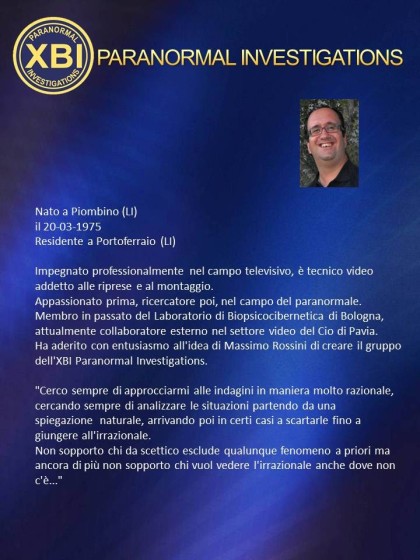 PARANORMAL
XBI
INVESTIGATIONS

PARANORMAL INVESTIGATIONS

Nato a Piombino (LI)
il 20-03-1975
Residente a Portoferraio (LI)

Impegnato professionalmente nel campo televisivo, è tecnico video addetto alle riprese e al montaggio.
Appassionato prima, ricercatore poi, nel campo del paranormale.
Membro in passato del Laboratorio di Biopsicocibernetica di Bologna, attualmente collaboratore esterno nel settore video del Cio di Pavia.
Ha aderito con entusiasmo all'idea di Massimo Rossini di creare il gruppo dell'XBI Paranormal Investigations.

"Cerco sempre di approcciarmi alle indagini in maniera molto razionale, cercando sempre di analizzare le situazioni partendo da una spiegazione naturale, arrivando poi in certi casi a scartarle fino a giungere all'irrazionale.
Non sopporto chi da scettico esclude qualunque fenomeno a priori ma ancora di più non sopporto chi vuol vedere l'irrazionale anche dove non c'è..."